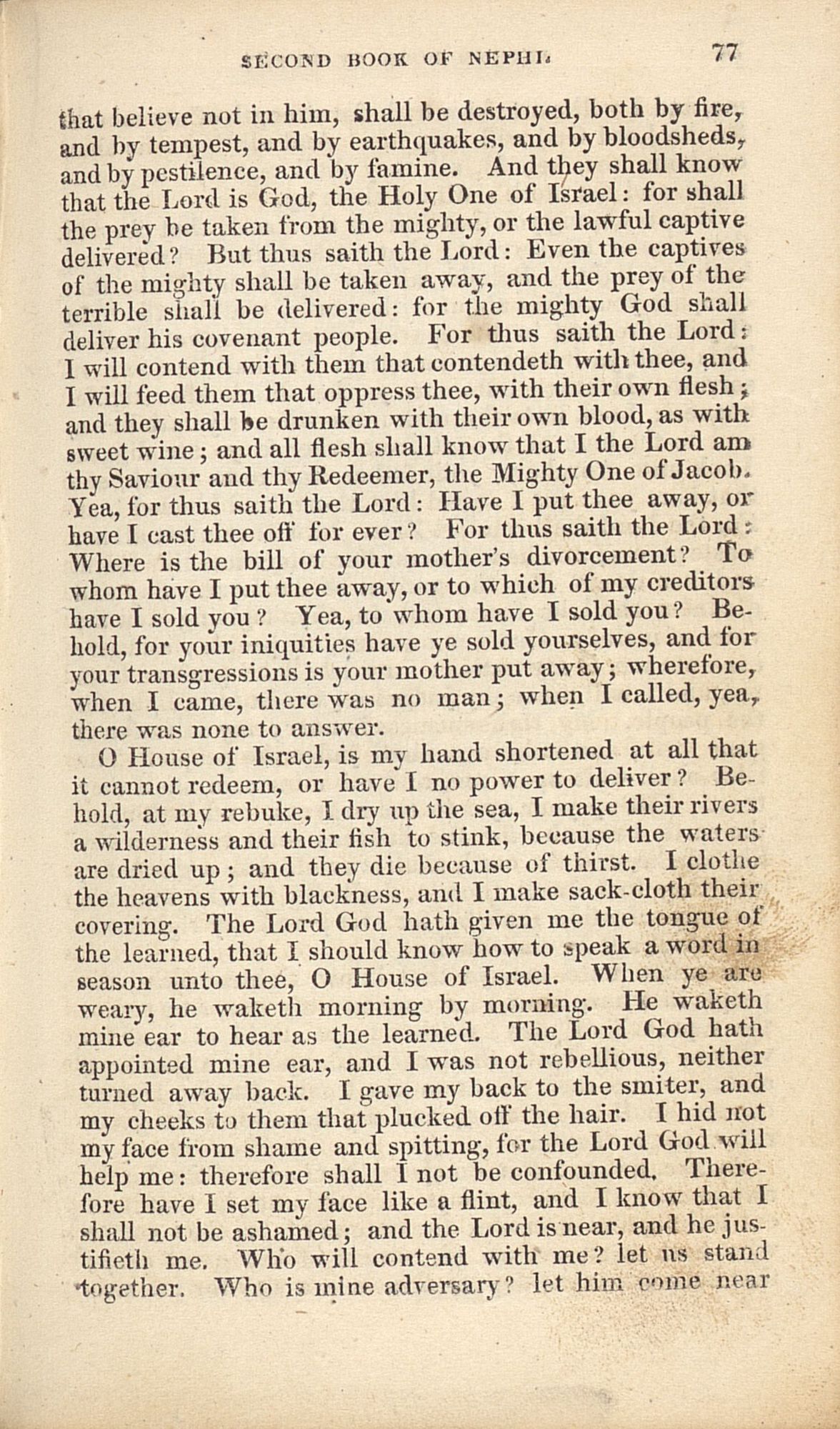 SECOND BOOK OF NEPHI. 77

that believe not in him, shall be destroyed, both by fire, and by tempest, and by earthquakes, and by bloodsheds, and by pestilence, and by famine. And they shall know that the Lord is God, the Holy One of Israel: for shall the prey be taken from the mighty, or the lawful captive delivered? But thus saith the Lord: Even the captives of the mighty shall be taken away, and the prey of the terrible shall be delivered: for the mighty God shall deliver his covenant people. For thus saith the Lord: I will contend with them that contendeth with thee, and I will feed them that oppress thee, with their own flesh; and they shall be drunken with their own blood, as with sweet wine; and all flesh shall know that I the Lord am thy Saviour and thy Redeemer, the Mighty One of Jacob. Yea, for thus saith the Lord: Have I put thee away, or have I cast thee off for ever? For thus saith the Lord: Where is the bill of your mother's divorcement? To whom have I put thee away, or to which of my creditors have I sold you? Yea, to whom have I sold you? Behold, for your iniquities have ye sold yourselves, and for your transgressions is your mother put away; wherefore, when I came, there was no man; when I called, yea, there was none to answer.

O House of Israel, is my hand shortened at all that it cannot redeem, or have I no power to deliver? Behold, at my rebuke, I dry up the sea, I make their rivers a wilderness and their fish to stink, because the waters are dried up; and they die because of thirst. I clothe the heavens with blackness, and I make sack-cloth their covering. The Lord God hath given me the tongue of the learned, that I should know how to speak a word in season unto thee, O House of Israel. When ye are weary, he waketh morning by morning. He waketh mine ear to hear as the learned. The Lord God hath appointed mine ear, and I was not rebellious, neither turned away back. I gave my back to the smiter, and my cheeks to them that plucked off the hair. I hid not my face from shame and spitting, for the Lord God will help me: therefore shall I not be confounded. Therefore have I set my face like a flint, and I know that I shall not be ashamed; and the Lord is near, and he justifieth me. Who will contend with me? let us stand together. Who is mine adversary? let him come near